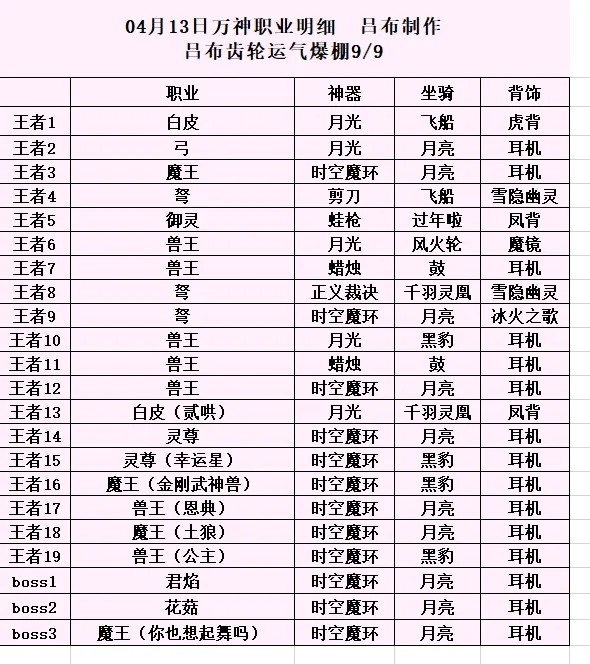 04月13日万神职业明细　吕布制作
吕布齿轮运气爆棚9/9

| | 职业 | 神器 | 坐骑 | 背饰 |
|---|---|---|---|---|
| 王者1 | 白皮 | 月光 | 飞船 | 虎背 |
| 王者2 | 弓 | 月光 | 月亮 | 耳机 |
| 王者3 | 魔王 | 时空魔环 | 月亮 | 耳机 |
| 王者4 | 弩 | 剪刀 | 飞船 | 雪隐幽灵 |
| 王者5 | 御灵 | 蛙枪 | 过年啦 | 凤背 |
| 王者6 | 兽王 | 月光 | 风火轮 | 魔镜 |
| 王者7 | 兽王 | 蜡烛 | 鼓 | 耳机 |
| 王者8 | 弩 | 正义裁决 | 千羽灵凰 | 雪隐幽灵 |
| 王者9 | 弩 | 时空魔环 | 月亮 | 冰火之歌 |
| 王者10 | 兽王 | 月光 | 黑豹 | 耳机 |
| 王者11 | 兽王 | 蜡烛 | 鼓 | 耳机 |
| 王者12 | 兽王 | 时空魔环 | 月亮 | 耳机 |
| 王者13 | 白皮（贰哄） | 月光 | 千羽灵凰 | 凤背 |
| 王者14 | 灵尊 | 时空魔环 | 月亮 | 耳机 |
| 王者15 | 灵尊（幸运星） | 时空魔环 | 黑豹 | 耳机 |
| 王者16 | 魔王（金刚武神兽） | 时空魔环 | 黑豹 | 耳机 |
| 王者17 | 兽王（恩典） | 时空魔环 | 月亮 | 耳机 |
| 王者18 | 魔王（土狼） | 时空魔环 | 月亮 | 耳机 |
| 王者19 | 兽王（公主） | 时空魔环 | 黑豹 | 耳机 |
| boss1 | 君焰 | 时空魔环 | 月亮 | 耳机 |
| boss2 | 花菇 | 时空魔环 | 月亮 | 耳机 |
| boss3 | 魔王（你也想起舞吗） | 时空魔环 | 月亮 | 耳机 |